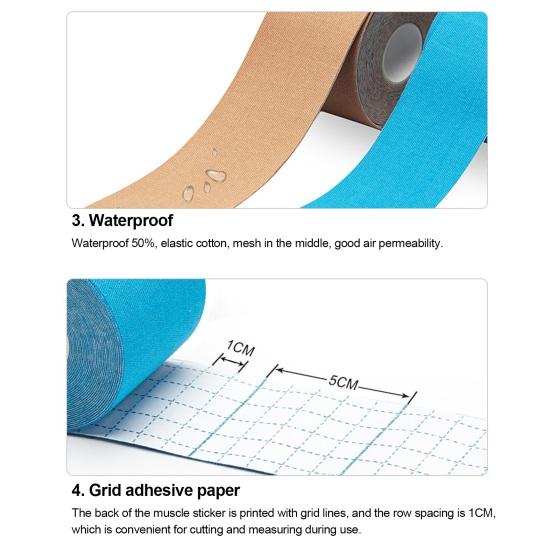 3. Waterproof

Waterproof 50%, elastic cotton, mesh in the middle, good air permeability.

1CM

5CM

4. Grid adhesive paper

The back of the muscle sticker is printed with grid lines, and the row spacing is 1CM, which is convenient for cutting and measuring during use.